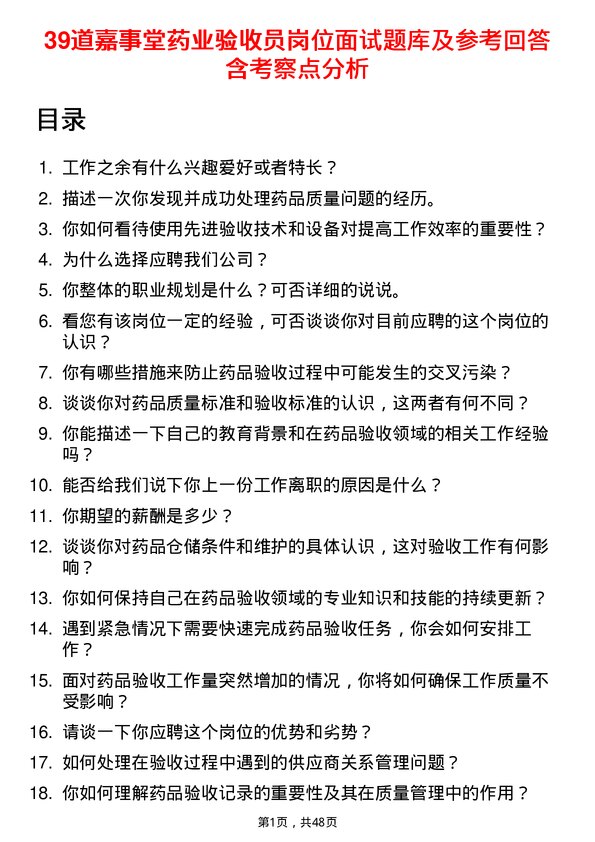 39道嘉事堂药业验收员岗位面试题库及参考回答含考察点分析

目录

1. 工作之余有什么兴趣爱好或者特长？
2. 描述一次你发现并成功处理药品质量问题的经历。
3. 你如何看待使用先进验收技术和设备对提高工作效率的重要性？
4. 为什么选择应聘我们公司？
5. 你整体的职业规划是什么？可否详细的说说。
6. 看您有该岗位一定的经验，可否谈谈你对目前应聘的这个岗位的认识？
7. 你有哪些措施来防止药品验收过程中可能发生的交叉污染？
8. 谈谈你对药品质量标准和验收标准的认识，这两者有何不同？
9. 你能描述一下自己的教育背景和在药品验收领域的相关工作经验吗？
10. 能否给我们说下你上一份工作离职的原因是什么？
11. 你期望的薪酬是多少？
12. 谈谈你对药品仓储条件和维护的具体认识，这对验收工作有何影响？
13. 你如何保持自己在药品验收领域的专业知识和技能的持续更新？
14. 遇到紧急情况下需要快速完成药品验收任务，你会如何安排工作？
15. 面对药品验收工作量突然增加的情况，你将如何确保工作质量不受影响？
16. 请谈一下你应聘这个岗位的优势和劣势？
17. 如何处理在验收过程中遇到的供应商关系管理问题？
18. 你如何理解药品验收记录的重要性及其在质量管理中的作用？

第1页，共48页